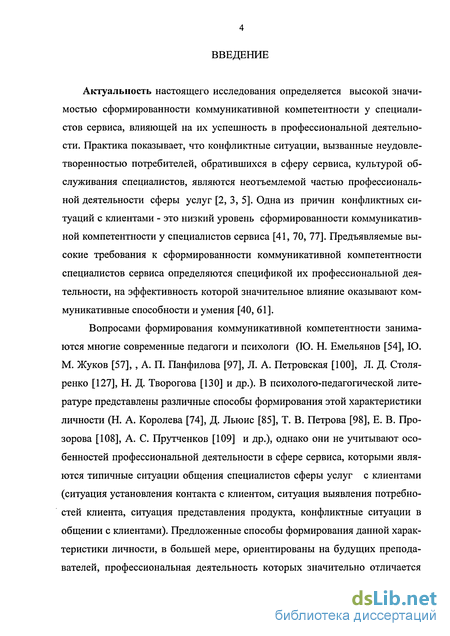 4

ВВЕДЕНИЕ

Актуальность настоящего исследования определяется высокой значимостью сформированности коммуникативной компетентности у специалистов сервиса, влияющей на их успешность в профессиональной деятельности. Практика показывает, что конфликтные ситуации, вызванные неудовлетворенностью потребителей, обратившихся в сферу сервиса, культурой обслуживания специалистов, являются неотъемлемой частью профессиональной деятельности сферы услуг [2, 3, 5]. Одна из причин конфликтных ситуаций с клиентами - это низкий уровень сформированности коммуникативной компетентности у специалистов сервиса [41, 70, 77]. Предъявляемые высокие требования к сформированности коммуникативной компетентности специалистов сервиса определяются спецификой их профессиональной деятельности, на эффективность которой значительное влияние оказывают коммуникативные способности и умения [40, 61].

Вопросами формирования коммуникативной компетентности занимаются многие современные педагоги и психологи (Ю. Н. Емельянов [54], Ю. М. Жуков [57], , А. П. Панфилова [97], Л. А. Петровская [100], Л. Д. Столяренко [127], Н. Д. Творогова [130] и др.). В психолого-педагогической литературе представлены различные способы формирования этой характеристики личности (Н. А. Королева [74], Д. Льюис [85], Т. В. Петрова [98], Е. В. Прозорова [108], А. С. Прутченков [109] и др.), однако они не учитывают особенностей профессиональной деятельности в сфере сервиса, которыми являются типичные ситуации общения специалистов сферы услуг с клиентами (ситуация установления контакта с клиентом, ситуация выявления потребностей клиента, ситуация представления продукта, конфликтные ситуации в общении с клиентами). Предложенные способы формирования данной характеристики личности, в большей мере, ориентированы на будущих преподавателей, профессиональная деятельность которых значительно отличается

dsLib.net
библиотека диссертаций